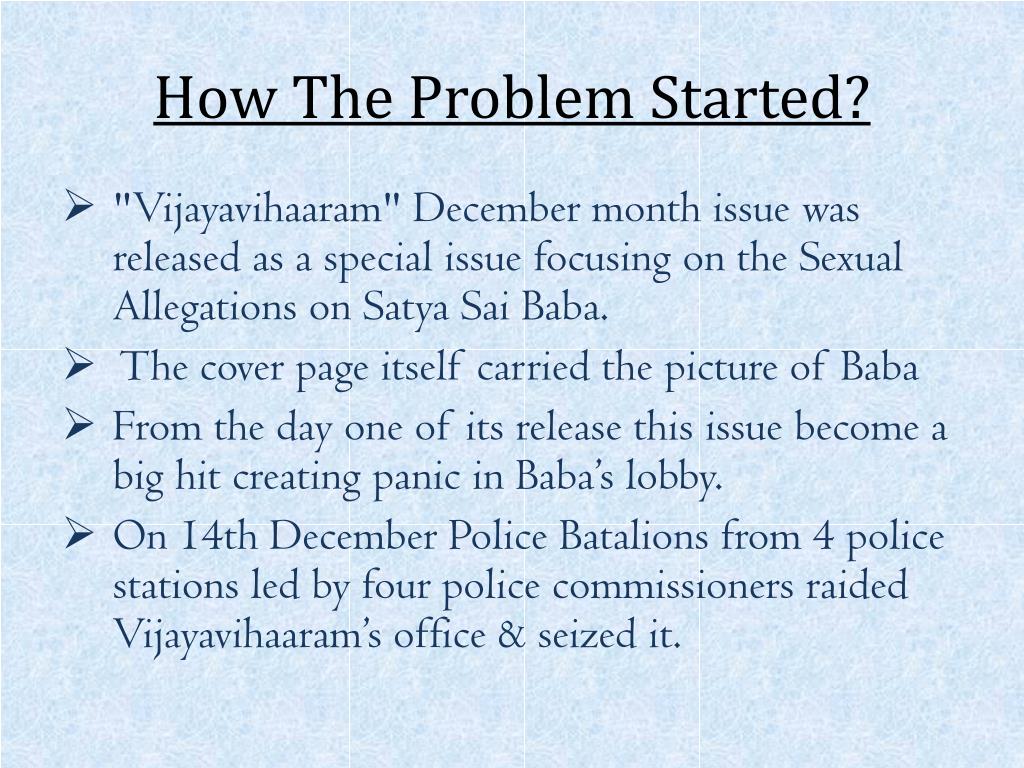 How The Problem Started?

➢ "Vijayavihaaram" December month issue was released as a special issue focusing on the Sexual Allegations on Satya Sai Baba.

➢ The cover page itself carried the picture of Baba

➢ From the day one of its release this issue become a big hit creating panic in Baba's lobby.

➢ On 14th December Police Batalions from 4 police stations led by four police commissioners raided Vijayavihaaram's office & seized it.